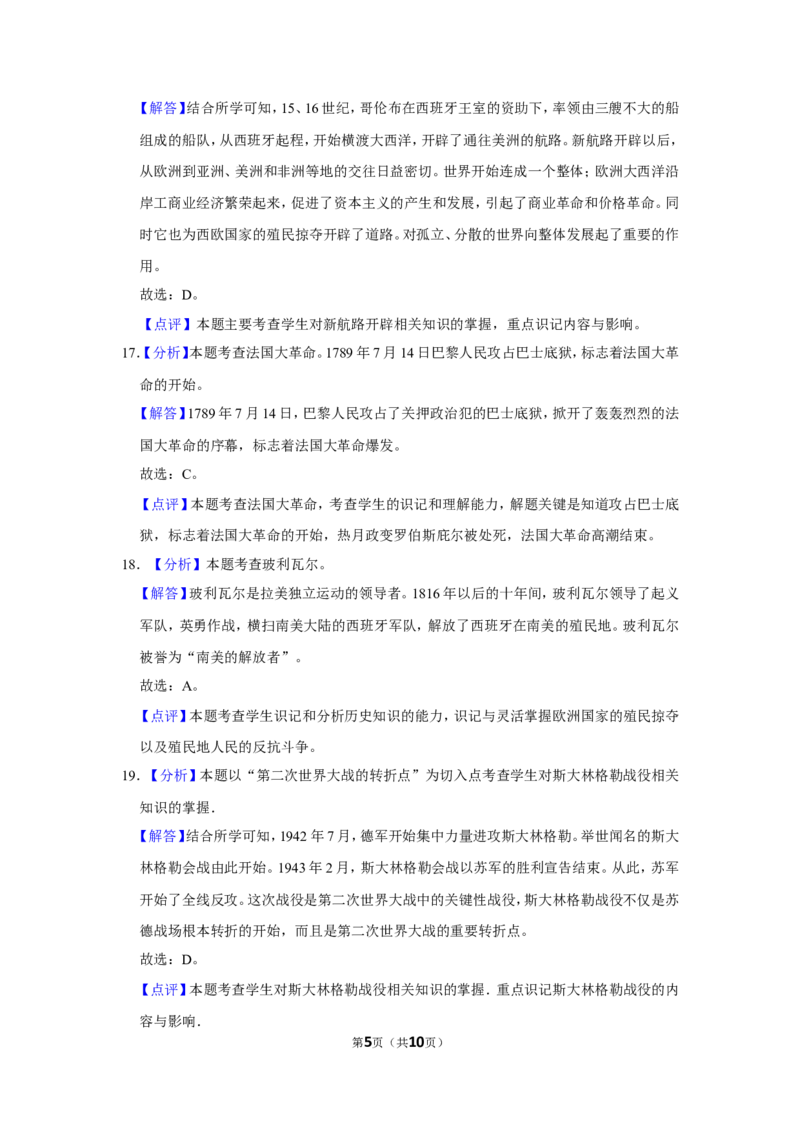 【解答】结合所学可知，15、16世纪，哥伦布在西班牙王室的资助下，率领由三艘不大的船组成的船队，从西班牙起程，开始横渡大西洋，开辟了通往美洲的航路。新航路开辟以后，从欧洲到亚洲、美洲和非洲等地的交往日益密切。世界开始连成一个整体；欧洲大西洋沿岸工商业经济繁荣起来，促进了资本主义的产生和发展，引起了商业革命和价格革命。同时它也为西欧国家的殖民掠夺开辟了道路。对孤立、分散的世界向整体发展起了重要的作用。

故选：D。

【点评】本题主要考查学生对新航路开辟相关知识的掌握，重点识记内容与影响。

17.【分析】本题考查法国大革命。1789年7月14日巴黎人民攻占巴士底狱，标志着法国大革命的开始。

【解答】1789年7月14日，巴黎人民攻占了关押政治犯的巴士底狱，掀开了轰轰烈烈的法国大革命的序幕，标志着法国大革命爆发。

故选：C。

【点评】本题考查法国大革命，考查学生的识记和理解能力，解题关键是知道攻占巴士底狱，标志着法国大革命的开始，热月政变罗伯斯庇尔被处死，法国大革命高潮结束。

18.【分析】本题考查玻利瓦尔。

【解答】玻利瓦尔是拉美独立运动的领导者。1816年以后的十年间，玻利瓦尔领导了起义军队，英勇作战，横扫南美大陆的西班牙军队，解放了西班牙在南美的殖民地。玻利瓦尔被誉为“南美的解放者”。

故选：A。

【点评】本题考查学生识记和分析历史知识的能力，识记与灵活掌握欧洲国家的殖民掠夺以及殖民地人民的反抗斗争。

19.【分析】本题以“第二次世界大战的转折点”为切入点考查学生对斯大林格勒战役相关知识的掌握.

【解答】结合所学可知，1942年7月，德军开始集中力量进攻斯大林格勒。举世闻名的斯大林格勒会战由此开始。1943年2月，斯大林格勒会战以苏军的胜利宣告结束。从此，苏军开始了全线反攻。这次战役是第二次世界大战中的关键性战役，斯大林格勒战役不仅是苏德战场根本转折的开始，而且是第二次世界大战的重要转折点。

故选：D。

【点评】本题考查学生对斯大林格勒战役相关知识的掌握．重点识记斯大林格勒战役的内容与影响．

第5页（共10页）